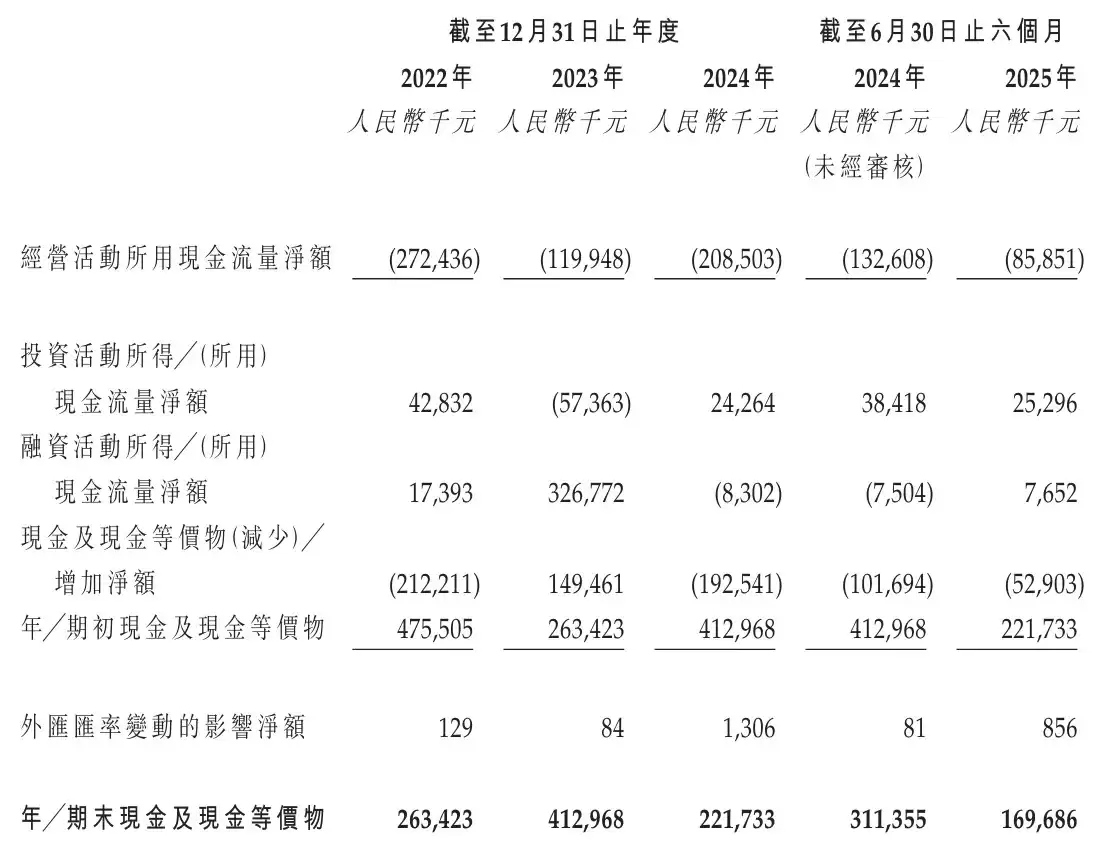 | | 截至12月31日止年度 | | | 截至6月30日止六個月 | |
|---|---|---|---|---|---|
| | 2022年 | 2023年 | 2024年 | 2024年 | 2025年 |
| | 人民幣千元 | 人民幣千元 | 人民幣千元 | 人民幣千元 (未經審核) | 人民幣千元 |
| 經營活動所用現金流量淨額 | (272,436) | (119,948) | (208,503) | (132,608) | (85,851) |
| 投資活動所得／(所用)現金流量淨額 | 42,832 | (57,363) | 24,264 | 38,418 | 25,296 |
| 融資活動所得／(所用)現金流量淨額 | 17,393 | 326,772 | (8,302) | (7,504) | 7,652 |
| 現金及現金等價物(減少)／增加淨額 | (212,211) | 149,461 | (192,541) | (101,694) | (52,903) |
| 年／期初現金及現金等價物 | 475,505 | 263,423 | 412,968 | 412,968 | 221,733 |
| 外匯匯率變動的影響淨額 | 129 | 84 | 1,306 | 81 | 856 |
| 年／期末現金及現金等價物 | 263,423 | 412,968 | 221,733 | 311,355 | 169,686 |